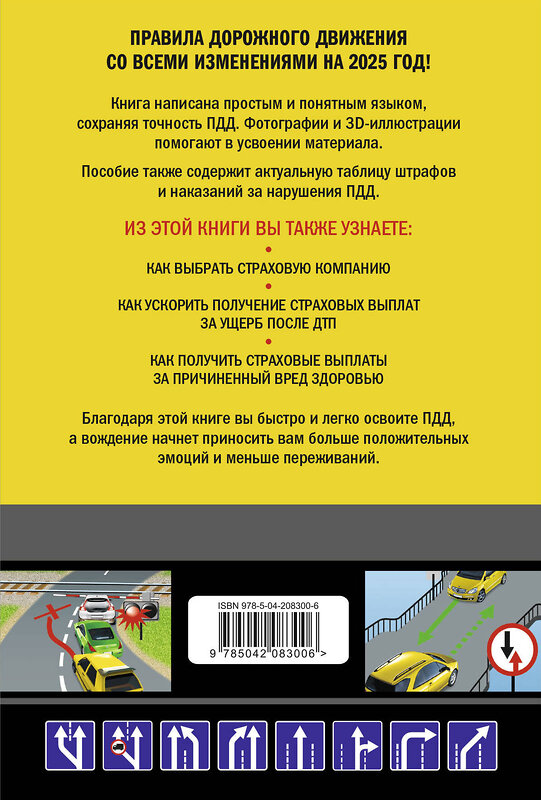 ПРАВИЛА ДОРОЖНОГО ДВИЖЕНИЯ СО ВСЕМИ ИЗМЕНЕНИЯМИ НА 2025 ГОД!

Книга написана простым и понятным языком, сохраняя точность ПДД. Фотографии и 3D-иллюстрации помогают в усвоении материала.

Пособие также содержит актуальную таблицу штрафов и наказаний за нарушения ПДД.

ИЗ ЭТОЙ КНИГИ ВЫ ТАКЖЕ УЗНАЕТЕ:

КАК ВЫБРАТЬ СТРАХОВУЮ КОМПАНИЮ

КАК УСКОРИТЬ ПОЛУЧЕНИЕ СТРАХОВЫХ ВЫПЛАТ ЗА УЩЕРБ ПОСЛЕ ДТП

КАК ПОЛУЧИТЬ СТРАХОВЫЕ ВЫПЛАТЫ ЗА ПРИЧИНЕННЫЙ ВРЕД ЗДОРОВЬЮ

Благодаря этой книге вы быстро и легко освоите ПДД, а вождение начнет приносить вам больше положительных эмоций и меньше переживаний.

ISBN 978-5-04-208300-6

9 785042 083006 >